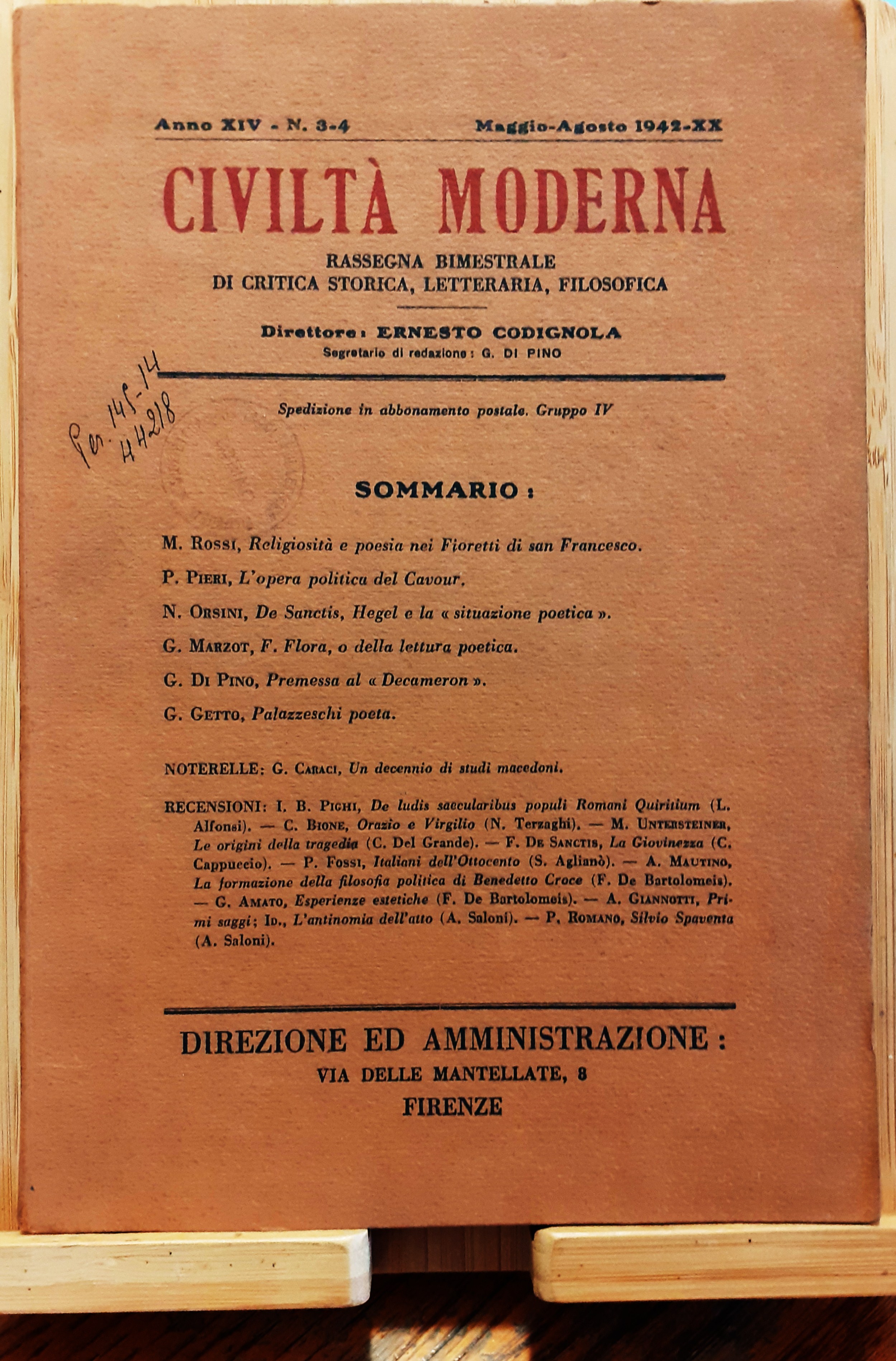 Anno XIV - N. 3-4 Maggio-Agosto 1942-XX

CIVILTÀ MODERNA

RASSEGNA BIMESTRALE
DI CRITICA STORICA, LETTERARIA, FILOSOFICA

Direttore: ERNESTO CODIGNOLA
Segretario di redazione: G. DI PINO

Per. 145-14
44218

Spedizione in abbonamento postale. Gruppo IV

SOMMARIO:

M. Rossi, Religiosità e poesia nei Fioretti di san Francesco.

P. Pieri, L'opera politica del Cavour.

N. Orsini, De Sanctis, Hegel e la « situazione poetica ».

G. Marzot, F. Flora, o della lettura poetica.

G. Di Pino, Premessa al « Decameron ».

G. Getto, Palazzeschi poeta.

NOTERELLE: G. Caraci, Un decennio di studi macedoni.

RECENSIONI: I. B. Pighi, De ludis saecularibus populi Romani Quiritium (L. Alfonsi). — C. Bione, Orazio e Virgilio (N. Terzaghi). — M. Untersteiner, Le origini della tragedia (C. Del Grande). — F. De Sanctis, La Giovinezza (C. Cappuccio). — P. Fossi, Italiani dell'Ottocento (S. Aglianò). — A. Mautino, La formazione della filosofia politica di Benedetto Croce (F. De Bartolomeis). — G. Amato, Esperienze estetiche (F. De Bartolomeis). — A. Giannotti, Primi saggi; Id., L'antinomia dell'atto (A. Saloni). — P. Romano, Silvio Spaventa (A. Saloni).

DIREZIONE ED AMMINISTRAZIONE:
VIA DELLE MANTELLATE, 8
FIRENZE